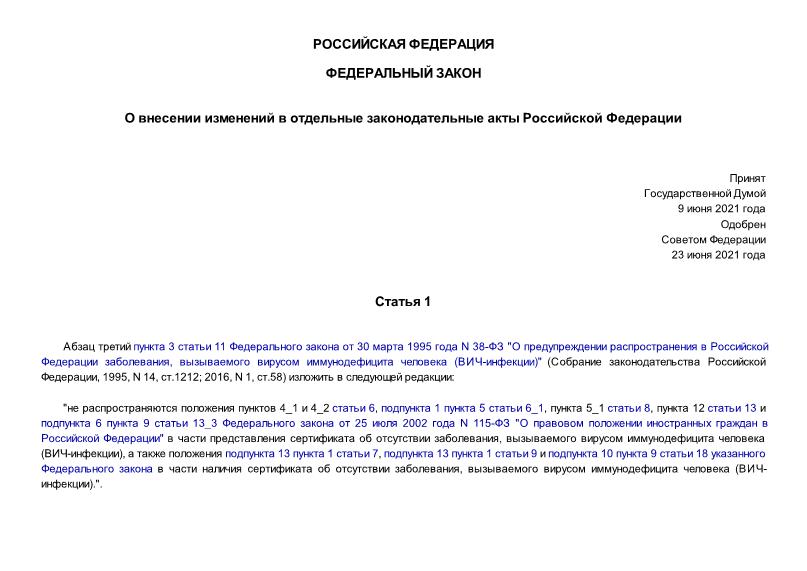 РОССИЙСКАЯ ФЕДЕРАЦИЯ

ФЕДЕРАЛЬНЫЙ ЗАКОН

О внесении изменений в отдельные законодательные акты Российской Федерации

Принят
Государственной Думой
9 июня 2021 года
Одобрен
Советом Федерации
23 июня 2021 года

Статья 1

Абзац третий пункта 3 статьи 11 Федерального закона от 30 марта 1995 года N 38-ФЗ "О предупреждении распространения в Российской Федерации заболевания, вызываемого вирусом иммунодефицита человека (ВИЧ-инфекции)" (Собрание законодательства Российской Федерации, 1995, N 14, ст.1212; 2016, N 1, ст.58) изложить в следующей редакции:

"не распространяются положения пунктов 4_1 и 4_2 статьи 6, подпункта 1 пункта 5 статьи 6_1, пункта 5_1 статьи 8, пункта 12 статьи 13 и подпункта 6 пункта 9 статьи 13_3 Федерального закона от 25 июля 2002 года N 115-ФЗ "О правовом положении иностранных граждан в Российской Федерации" в части представления сертификата об отсутствии заболевания, вызываемого вирусом иммунодефицита человека (ВИЧ-инфекции), а также положения подпункта 13 пункта 1 статьи 7, подпункта 13 пункта 1 статьи 9 и подпункта 10 пункта 9 статьи 18 указанного Федерального закона в части наличия сертификата об отсутствии заболевания, вызываемого вирусом иммунодефицита человека (ВИЧ-инфекции).".